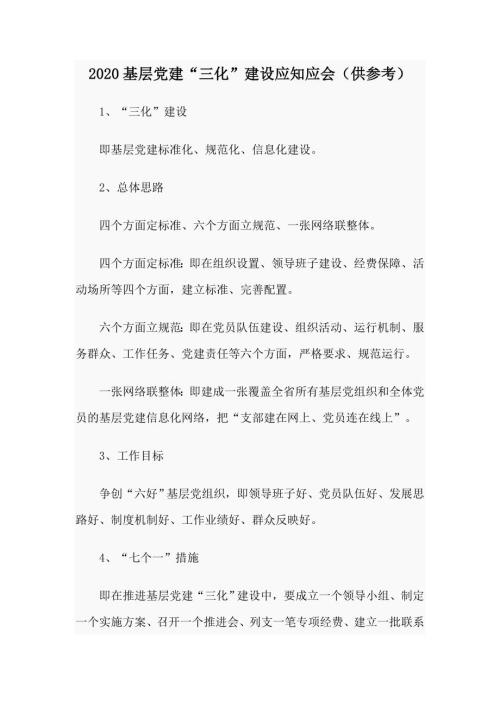 2020基层党建“三化”建设应知应会（供参考）

1、“三化”建设

即基层党建标准化、规范化、信息化建设。

2、总体思路

四个方面定标准、六个方面立规范、一张网络联整体。

四个方面定标准：即在组织设置、领导班子建设、经费保障、活动场所等四个方面，建立标准、完善配置。

六个方面立规范：即在党员队伍建设、组织活动、运行机制、服务群众、工作任务、党建责任等六个方面，严格要求、规范运行。

一张网络联整体：即建成一张覆盖全省所有基层党组织和全体党员的基层党建信息化网络，把“支部建在网上、党员连在线上”。

3、工作目标

争创“六好”基层党组织，即领导班子好、党员队伍好、发展思路好、制度机制好、工作业绩好、群众反映好。

4、“七个一”措施

即在推进基层党建“三化”建设中，要成立一个领导小组、制定一个实施方案、召开一个推进会、列支一笔专项经费、建立一批联系